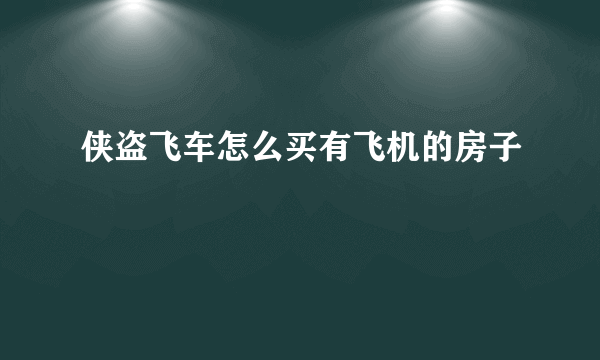 侠盗飞车怎么买有飞机的房子